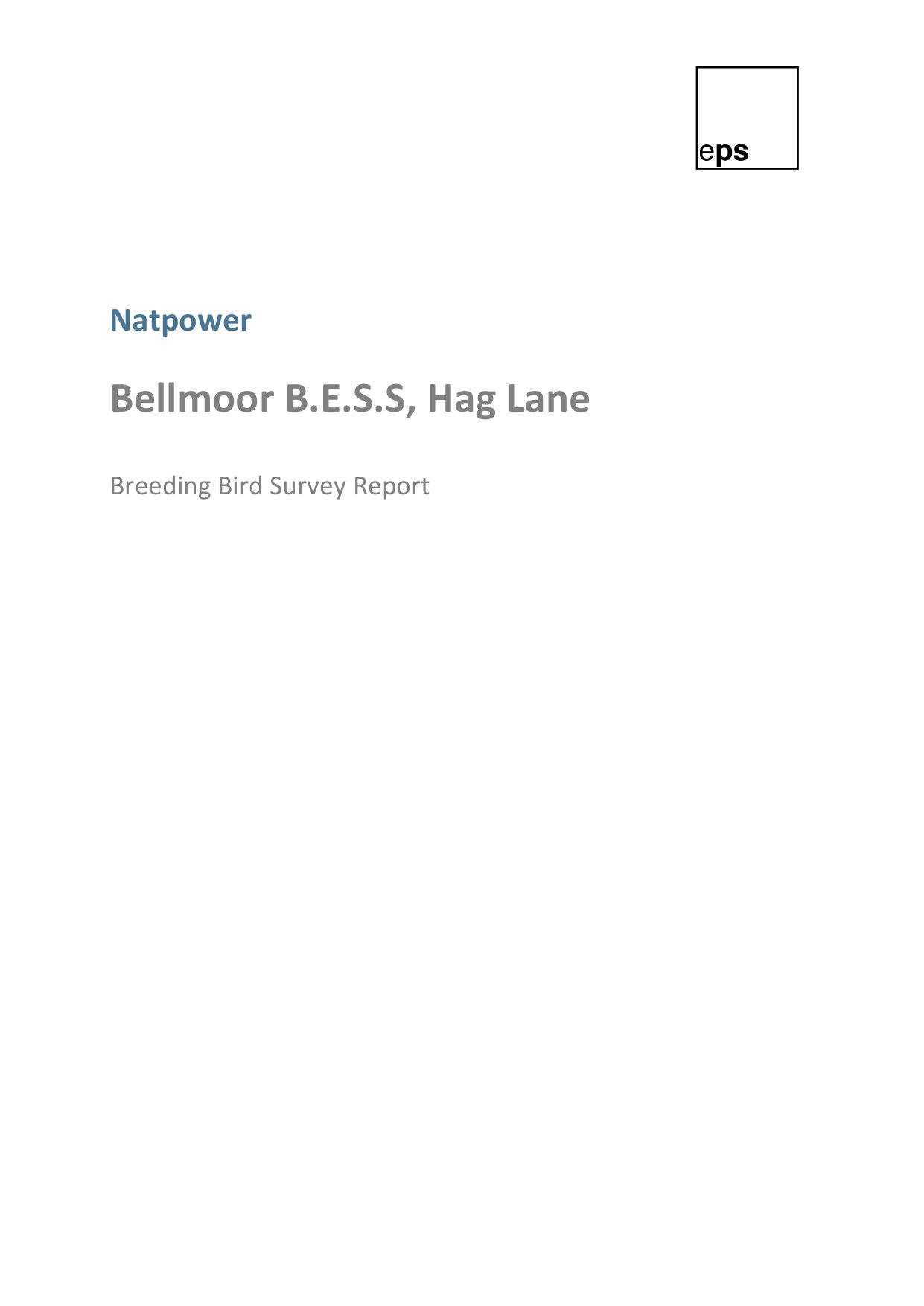 eps

Natpower

Bellmoor B.E.S.S, Hag Lane

Breeding Bird Survey Report